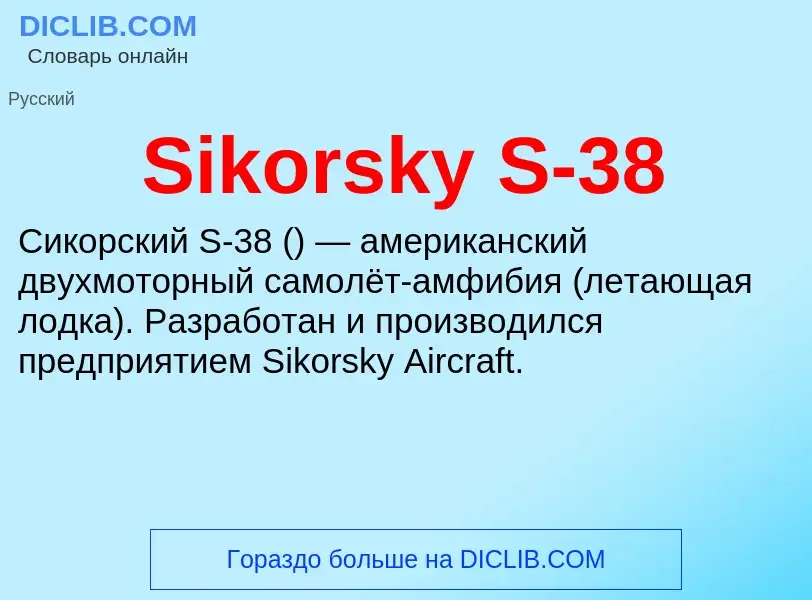 DICLIB.COM
Словарь онлайн

Русский

Sikorsky S-38

Сикорский S-38 () — американский двухмоторный самолёт-амфибия (летающая лодка). Разработан и производился предприятием Sikorsky Aircraft.

Гораздо больше на DICLIB.COM